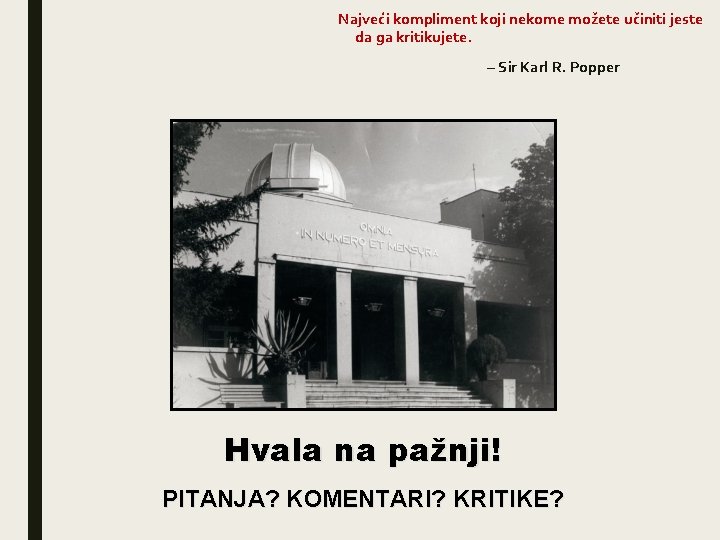 Najveći kompliment koji nekome možete učiniti jeste da ga kritikujete.

– Sir Karl R. Popper

OMNIA
IN NUMERO ET MENSURA

Hvala na pažnji!

PITANJA? KOMENTARI? KRITIKE?